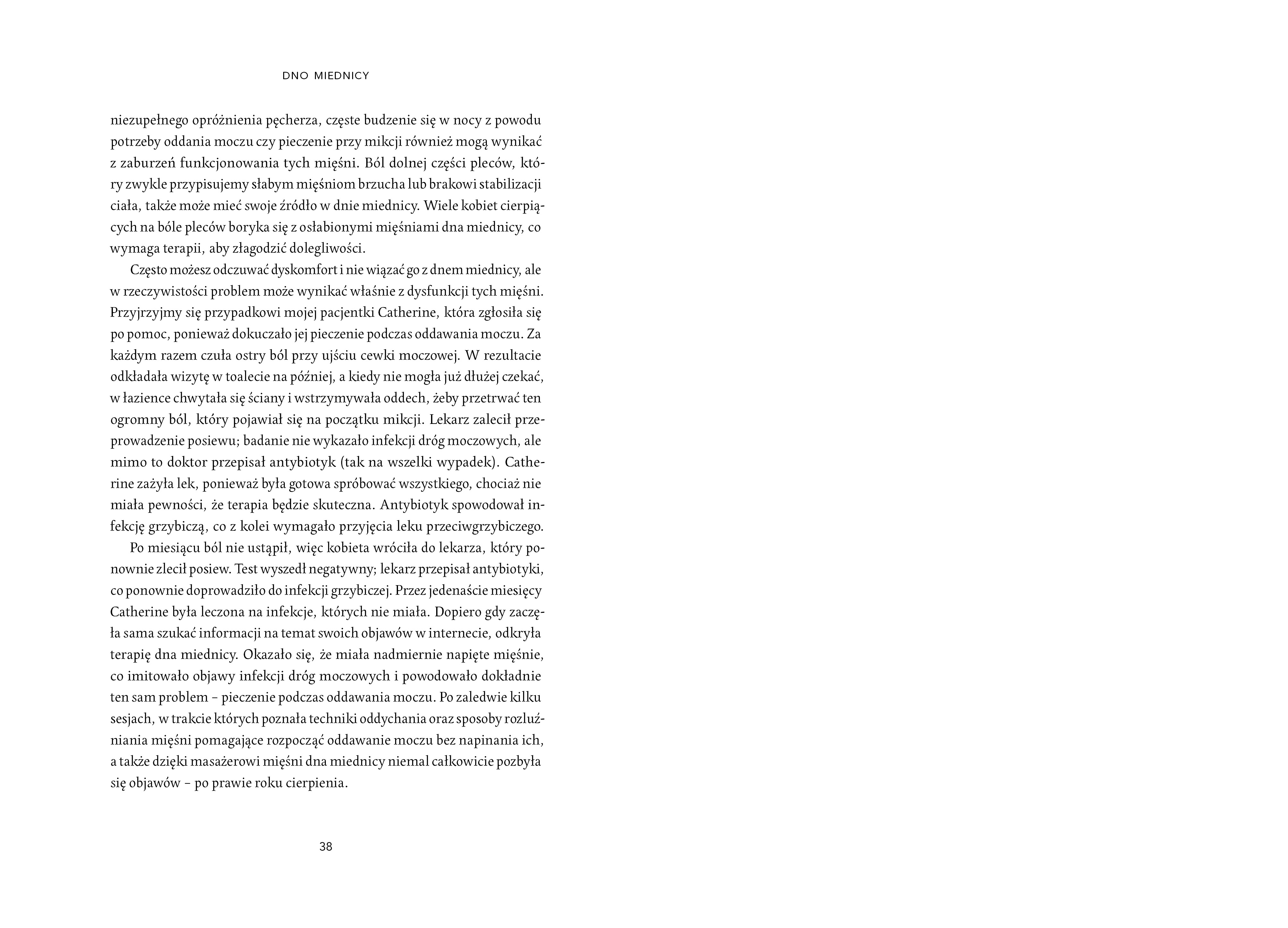 DNO MIEDNICY

niezupełnego opróżnienia pęcherza, częste budzenie się w nocy z powodu potrzeby oddania moczu czy pieczenie przy mikcji również mogą wynikać z zaburzeń funkcjonowania tych mięśni. Ból dolnej części pleców, który zwykle przypisujemy słabym mięśniom brzucha lub brakowi stabilizacji ciała, także może mieć swoje źródło w dnie miednicy. Wiele kobiet cierpiących na bóle pleców boryka się z osłabionymi mięśniami dna miednicy, co wymaga terapii, aby złagodzić dolegliwości.

Często możesz odczuwać dyskomfort i nie wiązać go z dnem miednicy, ale w rzeczywistości problem może wynikać właśnie z dysfunkcji tych mięśni. Przyjrzyjmy się przypadkowi mojej pacjentki Catherine, która zgłosiła się po pomoc, ponieważ dokuczało jej pieczenie podczas oddawania moczu. Za każdym razem czuła ostry ból przy ujściu cewki moczowej. W rezultacie odkładała wizytę w toalecie na później, a kiedy nie mogła już dłużej czekać, w łazience chwytała się ściany i wstrzymywała oddech, żeby przetrwać ten ogromny ból, który pojawiał się na początku mikcji. Lekarz zalecił przeprowadzenie posiewu; badanie nie wykazało infekcji dróg moczowych, ale mimo to doktor przepisał antybiotyk (tak na wszelki wypadek). Catherine zażyła lek, ponieważ była gotowa spróbować wszystkiego, chociaż nie miała pewności, że terapia będzie skuteczna. Antybiotyk spowodował infekcję grzybiczą, co z kolei wymagało przyjęcia leku przeciwgrzybiczego.

Po miesiącu ból nie ustąpił, więc kobieta wróciła do lekarza, który ponownie zlecił posiew. Test wyszedł negatywny; lekarz przepisał antybiotyki, co ponownie doprowadziło do infekcji grzybiczej. Przez jedenaście miesięcy Catherine była leczona na infekcje, których nie miała. Dopiero gdy zaczęła sama szukać informacji na temat swoich objawów w internecie, odkryła terapię dna miednicy. Okazało się, że miała nadmiernie napięte mięśnie, co imitowało objawy infekcji dróg moczowych i powodowało dokładnie ten sam problem – pieczenie podczas oddawania moczu. Po zaledwie kilku sesjach, w trakcie których poznała techniki oddychania oraz sposoby rozluźniania mięśni pomagające rozpocząć oddawanie moczu bez napinania ich, a także dzięki masażerowi mięśni dna miednicy niemal całkowicie pozbyła się objawów – po prawie roku cierpienia.

38